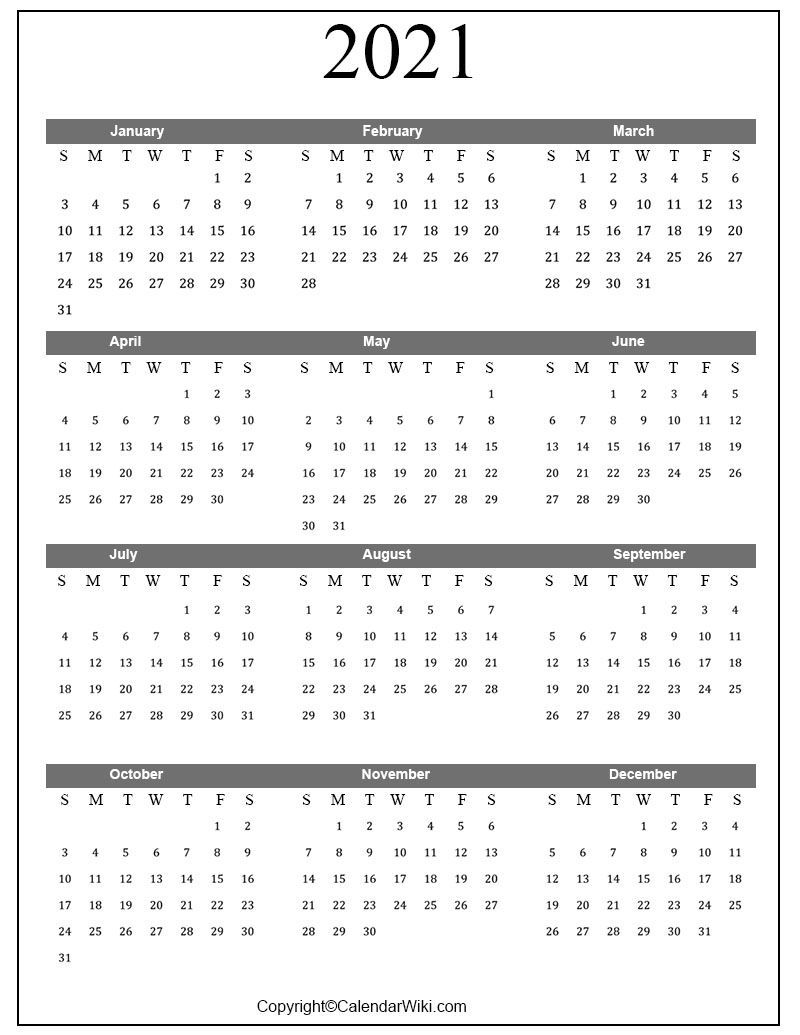 2021

January

| S | M | T | W | T | F | S |
|---|---|---|---|---|---|---|
| | | | | | 1 | 2 |
| 3 | 4 | 5 | 6 | 7 | 8 | 9 |
| 10 | 11 | 12 | 13 | 14 | 15 | 16 |
| 17 | 18 | 19 | 20 | 21 | 22 | 23 |
| 24 | 25 | 26 | 27 | 28 | 29 | 30 |
| 31 | | | | | | |

February

| S | M | T | W | T | F | S |
|---|---|---|---|---|---|---|
| | 1 | 2 | 3 | 4 | 5 | 6 |
| 7 | 8 | 9 | 10 | 11 | 12 | 13 |
| 14 | 15 | 16 | 17 | 18 | 19 | 20 |
| 21 | 22 | 23 | 24 | 25 | 26 | 27 |
| 28 | | | | | | |

March

| S | M | T | W | T | F | S |
|---|---|---|---|---|---|---|
| | 1 | 2 | 3 | 4 | 5 | 6 |
| 7 | 8 | 9 | 10 | 11 | 12 | 13 |
| 14 | 15 | 16 | 17 | 18 | 19 | 20 |
| 21 | 22 | 23 | 24 | 25 | 26 | 27 |
| 28 | 29 | 30 | 31 | | | |

April

| S | M | T | W | T | F | S |
|---|---|---|---|---|---|---|
| | | | | 1 | 2 | 3 |
| 4 | 5 | 6 | 7 | 8 | 9 | 10 |
| 11 | 12 | 13 | 14 | 15 | 16 | 17 |
| 18 | 19 | 20 | 21 | 22 | 23 | 24 |
| 25 | 26 | 27 | 28 | 29 | 30 | |

May

| S | M | T | W | T | F | S |
|---|---|---|---|---|---|---|
| | | | | | | 1 |
| 2 | 3 | 4 | 5 | 6 | 7 | 8 |
| 9 | 10 | 11 | 12 | 13 | 14 | 15 |
| 16 | 17 | 18 | 19 | 20 | 21 | 22 |
| 23 | 24 | 25 | 26 | 27 | 28 | 29 |
| 30 | 31 | | | | | |

June

| S | M | T | W | T | F | S |
|---|---|---|---|---|---|---|
| | | 1 | 2 | 3 | 4 | 5 |
| 6 | 7 | 8 | 9 | 10 | 11 | 12 |
| 13 | 14 | 15 | 16 | 17 | 18 | 19 |
| 20 | 21 | 22 | 23 | 24 | 25 | 26 |
| 27 | 28 | 29 | 30 | | | |

July

| S | M | T | W | T | F | S |
|---|---|---|---|---|---|---|
| | | | | 1 | 2 | 3 |
| 4 | 5 | 6 | 7 | 8 | 9 | 10 |
| 11 | 12 | 13 | 14 | 15 | 16 | 17 |
| 18 | 19 | 20 | 21 | 22 | 23 | 24 |
| 25 | 26 | 27 | 28 | 29 | 30 | 31 |

August

| S | M | T | W | T | F | S |
|---|---|---|---|---|---|---|
| 1 | 2 | 3 | 4 | 5 | 6 | 7 |
| 8 | 9 | 10 | 11 | 12 | 13 | 14 |
| 15 | 16 | 17 | 18 | 19 | 20 | 21 |
| 22 | 23 | 24 | 25 | 26 | 27 | 28 |
| 29 | 30 | 31 | | | | |

September

| S | M | T | W | T | F | S |
|---|---|---|---|---|---|---|
| | | | 1 | 2 | 3 | 4 |
| 5 | 6 | 7 | 8 | 9 | 10 | 11 |
| 12 | 13 | 14 | 15 | 16 | 17 | 18 |
| 19 | 20 | 21 | 22 | 23 | 24 | 25 |
| 26 | 27 | 28 | 29 | 30 | | |

October

| S | M | T | W | T | F | S |
|---|---|---|---|---|---|---|
| | | | | | 1 | 2 |
| 3 | 4 | 5 | 6 | 7 | 8 | 9 |
| 10 | 11 | 12 | 13 | 14 | 15 | 16 |
| 17 | 18 | 19 | 20 | 21 | 22 | 23 |
| 24 | 25 | 26 | 27 | 28 | 29 | 30 |
| 31 | | | | | | |

November

| S | M | T | W | T | F | S |
|---|---|---|---|---|---|---|
| | 1 | 2 | 3 | 4 | 5 | 6 |
| 7 | 8 | 9 | 10 | 11 | 12 | 13 |
| 14 | 15 | 16 | 17 | 18 | 19 | 20 |
| 21 | 22 | 23 | 24 | 25 | 26 | 27 |
| 28 | 29 | 30 | | | | |

December

| S | M | T | W | T | F | S |
|---|---|---|---|---|---|---|
| | | | 1 | 2 | 3 | 4 |
| 5 | 6 | 7 | 8 | 9 | 10 | 11 |
| 12 | 13 | 14 | 15 | 16 | 17 | 18 |
| 19 | 20 | 21 | 22 | 23 | 24 | 25 |
| 26 | 27 | 28 | 29 | 30 | 31 | |

Copyright©CalendarWiki.com